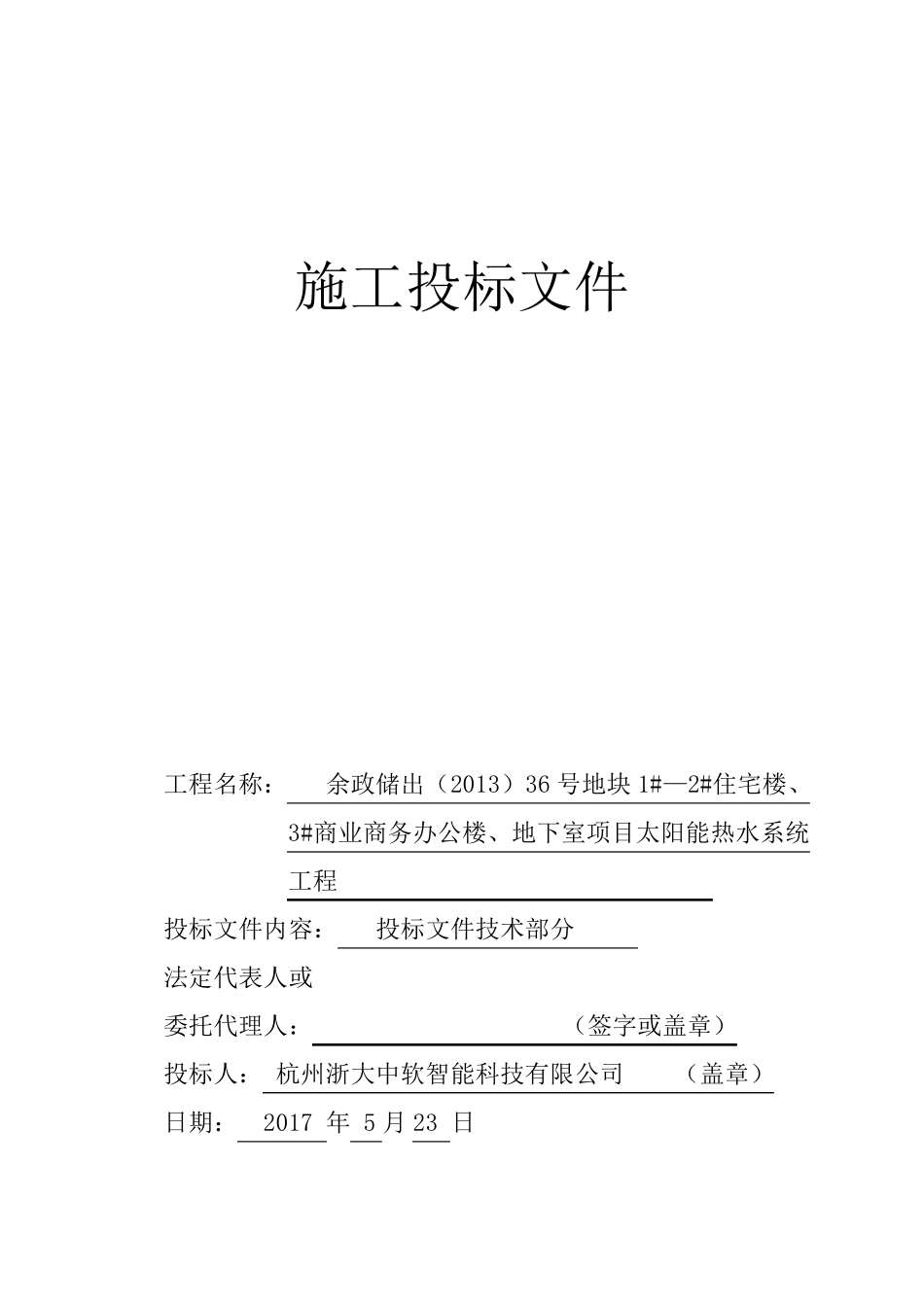 施工投标文件

工程名称： 余政储出（2013）36 号地块 1#—2#住宅楼、3#商业商务办公楼、地下室项目太阳能热水系统工程

投标文件内容： 投标文件技术部分

法定代表人或

委托代理人： （签字或盖章）

投标人： 杭州浙大中软智能科技有限公司 （盖章）

日期： 2017 年 5 月 23 日